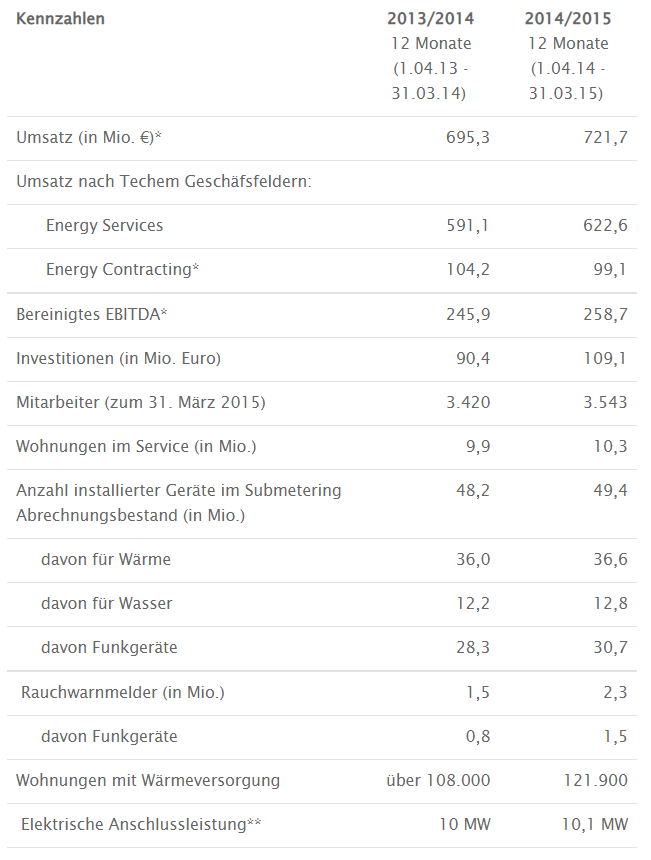 | Kennzahlen | 2013/2014 12 Monate (1.04.13 - 31.03.14) | 2014/2015 12 Monate (1.04.14 - 31.03.15) |
|---|---|---|
| Umsatz (in Mio. €)* | 695,3 | 721,7 |
| Umsatz nach Techem Geschäfsfeldern: | | |
| Energy Services | 591,1 | 622,6 |
| Energy Contracting* | 104,2 | 99,1 |
| Bereinigtes EBITDA* | 245,9 | 258,7 |
| Investitionen (in Mio. Euro) | 90,4 | 109,1 |
| Mitarbeiter (zum 31. März 2015) | 3.420 | 3.543 |
| Wohnungen im Service (in Mio.) | 9,9 | 10,3 |
| Anzahl installierter Geräte im Submetering Abrechnungsbestand (in Mio.) | 48,2 | 49,4 |
| davon für Wärme | 36,0 | 36,6 |
| davon für Wasser | 12,2 | 12,8 |
| davon Funkgeräte | 28,3 | 30,7 |
| Rauchwarnmelder (in Mio.) | 1,5 | 2,3 |
| davon Funkgeräte | 0,8 | 1,5 |
| Wohnungen mit Wärmeversorgung | über 108.000 | 121.900 |
| Elektrische Anschlussleistung** | 10 MW | 10,1 MW |